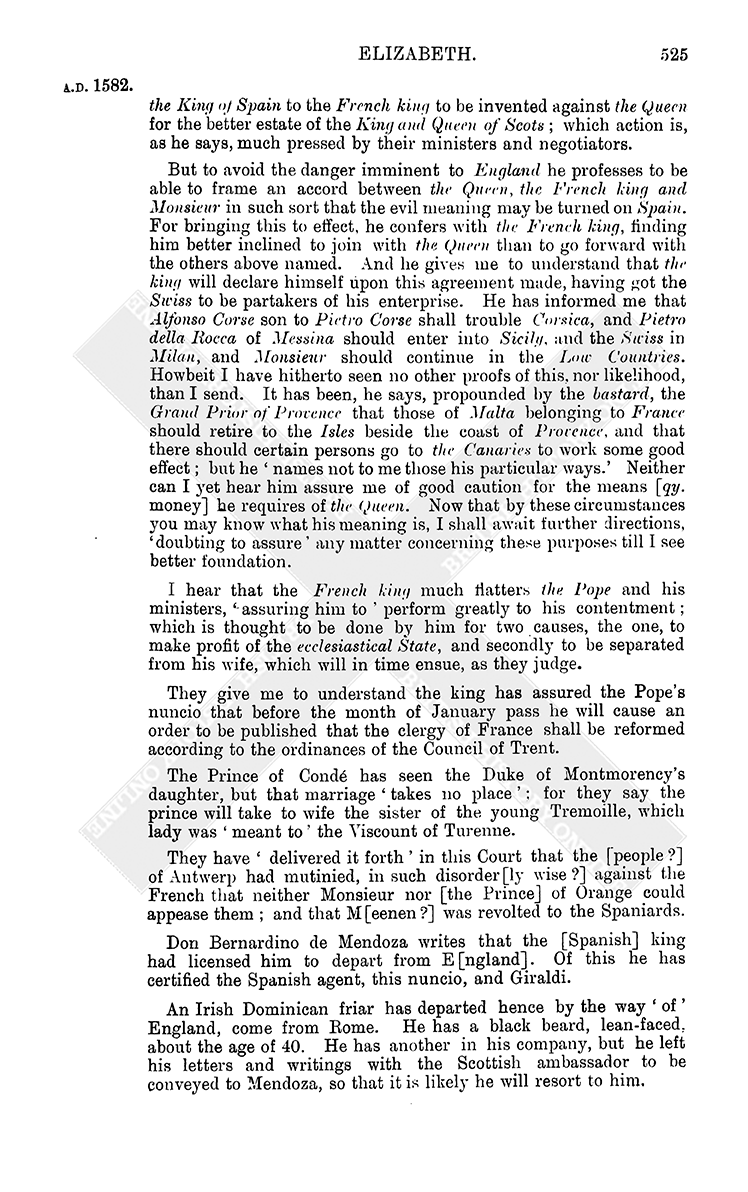 ELIZABETH. 525

A.D. 1582.

the King of Spain to the French king to be invented against the Queen for the better estate of the King and Queen of Scots; which action is, as he says, much pressed by their ministers and negotiators.

But to avoid the danger imminent to England he professes to be able to frame an accord between the Queen, the French king and Monsieur in such sort that the evil meaning may be turned on Spain. For bringing this to effect, he confers with the French king, finding him better inclined to join with the Queen than to go forward with the others above named. And he gives me to understand that the king will declare himself upon this agreement made, having got the Swiss to be partakers of his enterprise. He has informed me that Alfonso Corse son to Pietro Corse shall trouble Corsica, and Pietro della Rocca of Messina should enter into Sicily, and the Swiss in Milan, and Monsieur should continue in the Low Countries. Howbeit I have hitherto seen no other proofs of this, nor likelihood, than I send. It has been, he says, propounded by the bastard, the Grand Prior of Provence that those of Malta belonging to France should retire to the Isles beside the coast of Provence, and that there should certain persons go to the Canaries to work some good effect; but he 'names not to me those his particular ways.' Neither can I yet hear him assure me of good caution for the means [qy. money] he requires of the Queen. Now that by these circumstances you may know what his meaning is, I shall await further directions, 'doubting to assure' any matter concerning these purposes till I see better foundation.

I hear that the French king much flatters the Pope and his ministers, 'assuring him to' perform greatly to his contentment; which is thought to be done by him for two causes, the one, to make profit of the ecclesiastical State, and secondly to be separated from his wife, which will in time ensue, as they judge.

They give me to understand the king has assured the Pope's nuncio that before the month of January pass he will cause an order to be published that the clergy of France shall be reformed according to the ordinances of the Council of Trent.

The Prince of Condé has seen the Duke of Montmorency's daughter, but that marriage 'takes no place': for they say the prince will take to wife the sister of the young Tremoille, which lady was 'meant to' the Viscount of Turenne.

They have 'delivered it forth' in this Court that the [people?] of Antwerp had mutinied, in such disorder[ly wise?] against the French that neither Monsieur nor [the Prince] of Orange could appease them; and that M[eenen?] was revolted to the Spaniards.

Don Bernardino de Mendoza writes that the [Spanish] king had licensed him to depart from E[ngland]. Of this he has certified the Spanish agent, this nuncio, and Giraldi.

An Irish Dominican friar has departed hence by the way 'of' England, come from Rome. He has a black beard, lean-faced, about the age of 40. He has another in his company, but he left his letters and writings with the Scottish ambassador to be conveyed to Mendoza, so that it is likely he will resort to him.